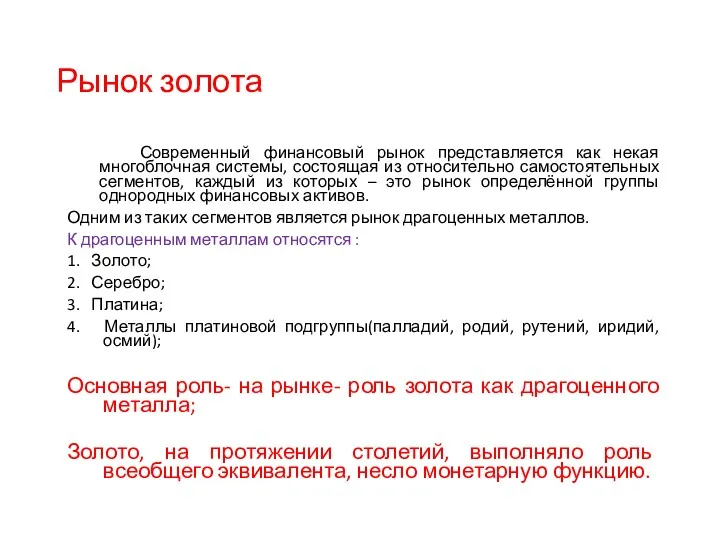 Рынок золота

Современный финансовый рынок представляется как некая многоблочная системы, состоящая из относительно самостоятельных сегментов, каждый из которых – это рынок определённой группы однородных финансовых активов.

Одним из таких сегментов является рынок драгоценных металлов.

К драгоценным металлам относятся :

1. Золото;
2. Серебро;
3. Платина;
4. Металлы платиновой подгруппы(палладий, родий, рутений, иридий, осмий);

Основная роль- на рынке- роль золота как драгоценного металла;

Золото, на протяжении столетий, выполняло роль всеобщего эквивалента, несло монетарную функцию.